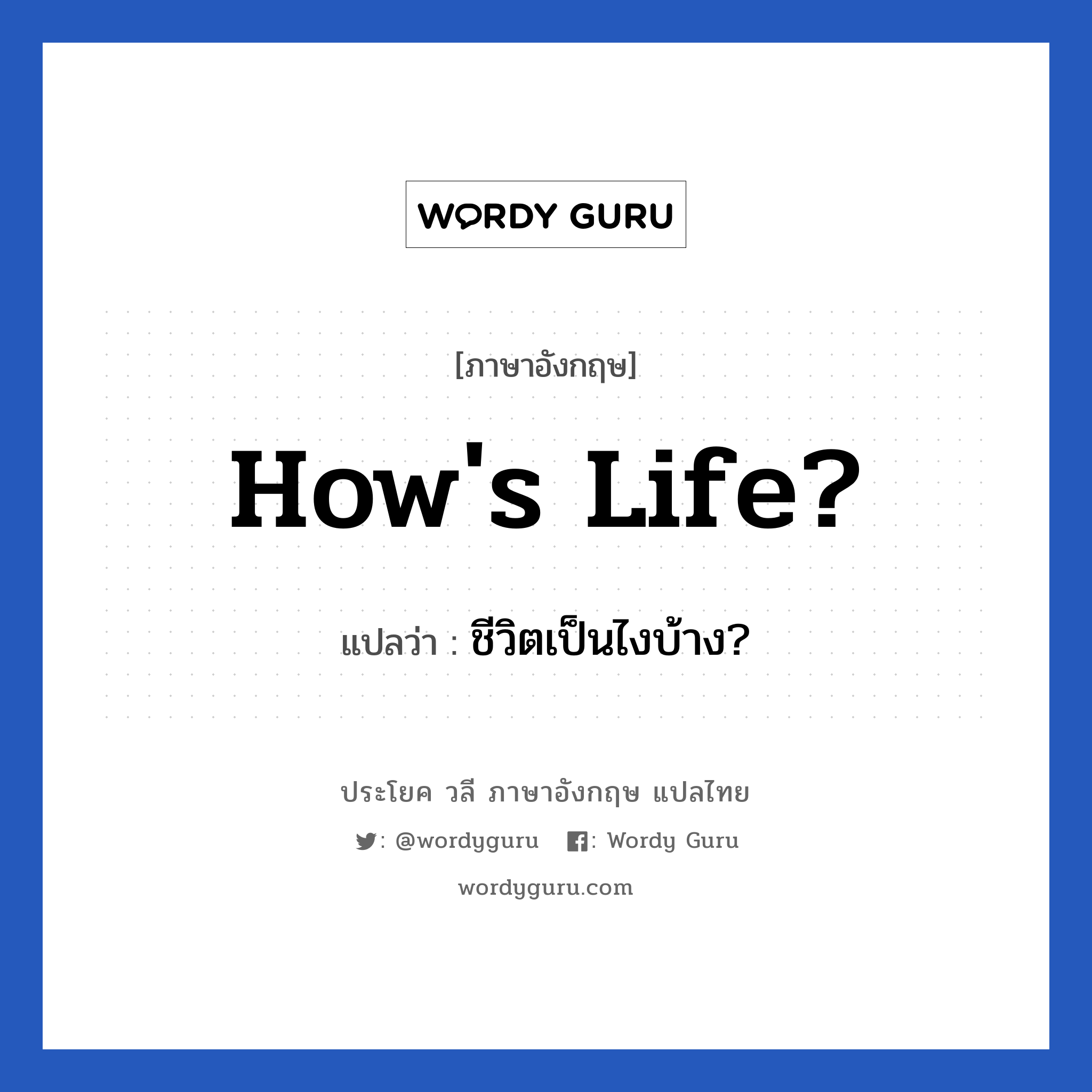 WORDY GURU

[ภาษาอังกฤษ]

How's Life?

แปลว่า : ชีวิตเป็นไงบ้าง?

ประโยค วลี ภาษาอังกฤษ แปลไทย

: @wordyguru : Wordy Guru

wordyguru.com